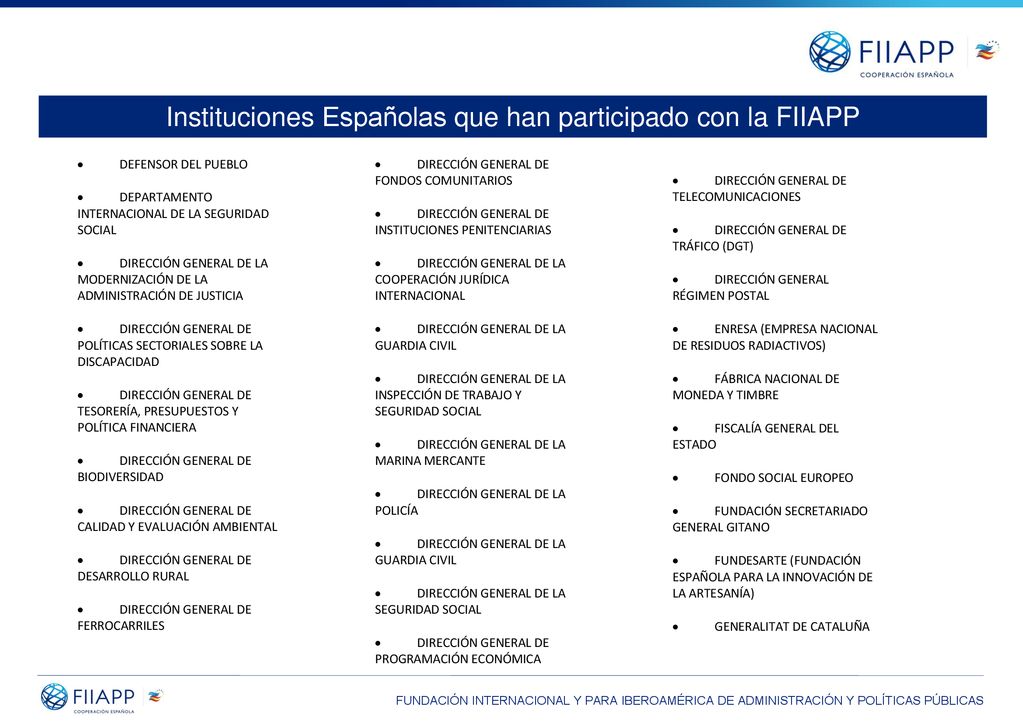 FIIAPP
COOPERACIÓN ESPAÑOLA

Instituciones Españolas que han participado con la FIIAPP

• DEFENSOR DEL PUEBLO

• DEPARTAMENTO INTERNACIONAL DE LA SEGURIDAD SOCIAL

• DIRECCIÓN GENERAL DE LA MODERNIZACIÓN DE LA ADMINISTRACIÓN DE JUSTICIA

• DIRECCIÓN GENERAL DE POLÍTICAS SECTORIALES SOBRE LA DISCAPACIDAD

• DIRECCIÓN GENERAL DE TESORERÍA, PRESUPUESTOS Y POLÍTICA FINANCIERA

• DIRECCIÓN GENERAL DE BIODIVERSIDAD

• DIRECCIÓN GENERAL DE CALIDAD Y EVALUACIÓN AMBIENTAL

• DIRECCIÓN GENERAL DE DESARROLLO RURAL

• DIRECCIÓN GENERAL DE FERROCARRILES

• DIRECCIÓN GENERAL DE FONDOS COMUNITARIOS

• DIRECCIÓN GENERAL DE INSTITUCIONES PENITENCIARIAS

• DIRECCIÓN GENERAL DE LA COOPERACIÓN JURÍDICA INTERNACIONAL

• DIRECCIÓN GENERAL DE LA GUARDIA CIVIL

• DIRECCIÓN GENERAL DE LA INSPECCIÓN DE TRABAJO Y SEGURIDAD SOCIAL

• DIRECCIÓN GENERAL DE LA MARINA MERCANTE

• DIRECCIÓN GENERAL DE LA POLICÍA

• DIRECCIÓN GENERAL DE LA GUARDIA CIVIL

• DIRECCIÓN GENERAL DE LA SEGURIDAD SOCIAL

• DIRECCIÓN GENERAL DE PROGRAMACIÓN ECONÓMICA

• DIRECCIÓN GENERAL DE TELECOMUNICACIONES

• DIRECCIÓN GENERAL DE TRÁFICO (DGT)

• DIRECCIÓN GENERAL RÉGIMEN POSTAL

• ENRESA (EMPRESA NACIONAL DE RESIDUOS RADIACTIVOS)

• FÁBRICA NACIONAL DE MONEDA Y TIMBRE

• FISCALÍA GENERAL DEL ESTADO

• FONDO SOCIAL EUROPEO

• FUNDACIÓN SECRETARIADO GENERAL GITANO

• FUNDESARTE (FUNDACIÓN ESPAÑOLA PARA LA INNOVACIÓN DE LA ARTESANÍA)

• GENERALITAT DE CATALUÑA

FIIAPP
COOPERACIÓN ESPAÑOLA

FUNDACIÓN INTERNACIONAL Y PARA IBEROAMÉRICA DE ADMINISTRACIÓN Y POLÍTICAS PÚBLICAS